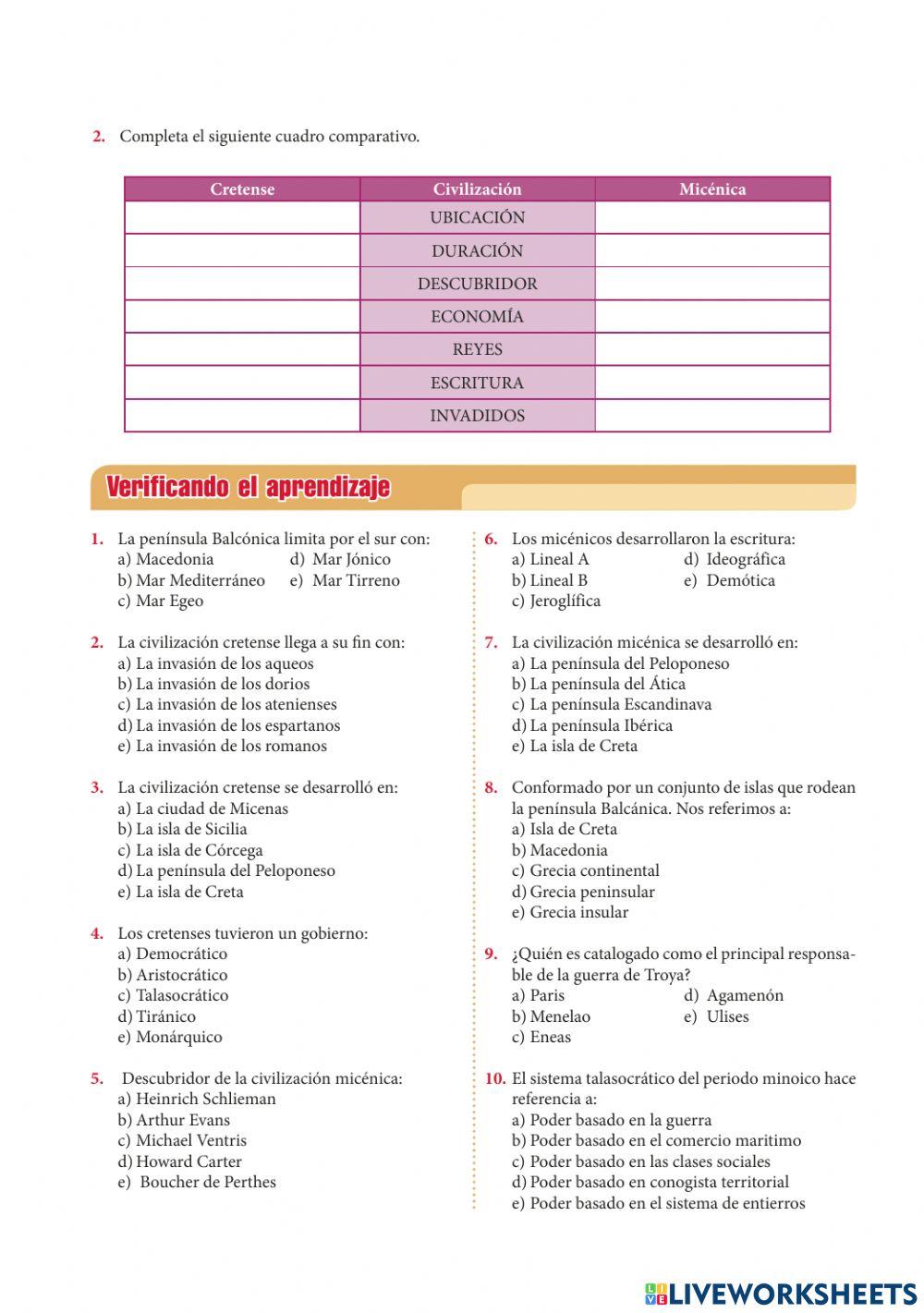 2. Completa el siguiente cuadro comparativo.

| Cretense | Civilización | Micénica |
|---|---|---|
| | UBICACIÓN | |
| | DURACIÓN | |
| | DESCUBRIDOR | |
| | ECONOMÍA | |
| | REYES | |
| | ESCRITURA | |
| | INVADIDOS | |

Verificando el aprendizaje

1. La península Balcónica limita por el sur con:
a) Macedonia
b) Mar Mediterráneo
c) Mar Egeo
d) Mar Jónico
e) Mar Tirreno

2. La civilización cretense llega a su fin con:
a) La invasión de los aqueos
b) La invasión de los dorios
c) La invasión de los atenienses
d) La invasión de los espartanos
e) La invasión de los romanos

3. La civilización cretense se desarrolló en:
a) La ciudad de Micenas
b) La isla de Sicilia
c) La isla de Córcega
d) La península del Peloponeso
e) La isla de Creta

4. Los cretenses tuvieron un gobierno:
a) Democrático
b) Aristocrático
c) Talasocrático
d) Tiránico
e) Monárquico

5. Descubridor de la civilización micénica:
a) Heinrich Schlieman
b) Arthur Evans
c) Michael Ventris
d) Howard Carter
e) Boucher de Perthes

6. Los micénicos desarrollaron la escritura:
a) Lineal A
b) Lineal B
c) Jeroglífica
d) Ideográfica
e) Demótica

7. La civilización micénica se desarrolló en:
a) La península del Peloponeso
b) La península del Ática
c) La península Escandinava
d) La península Ibérica
e) La isla de Creta

8. Conformado por un conjunto de islas que rodean la península Balcánica. Nos referimos a:
a) Isla de Creta
b) Macedonia
c) Grecia continental
d) Grecia peninsular
e) Grecia insular

9. ¿Quién es catalogado como el principal responsable de la guerra de Troya?
a) Paris
b) Menelao
c) Eneas
d) Agamenón
e) Ulises

10. El sistema talasocrático del periodo minoico hace referencia a:
a) Poder basado en la guerra
b) Poder basado en el comercio maritimo
c) Poder basado en las clases sociales
d) Poder basado en conogista territorial
e) Poder basado en el sistema de entierros

LIVEWORKSHEETS